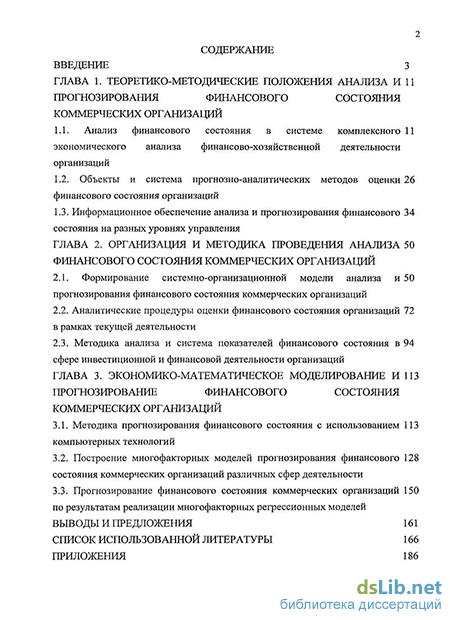 2

СОДЕРЖАНИЕ

ВВЕДЕНИЕ 3

ГЛАВА 1. ТЕОРЕТИКО-МЕТОДИЧЕСКИЕ ПОЛОЖЕНИЯ АНАЛИЗА И ПРОГНОЗИРОВАНИЯ ФИНАНСОВОГО СОСТОЯНИЯ КОММЕРЧЕСКИХ ОРГАНИЗАЦИЙ 11

1.1. Анализ финансового состояния в системе комплексного экономического анализа финансово-хозяйственной деятельности организаций 11

1.2. Объекты и система прогнозно-аналитических методов оценки финансового состояния организаций 26

1.3. Информационное обеспечение анализа и прогнозирования финансового состояния на разных уровнях управления 34

ГЛАВА 2. ОРГАНИЗАЦИЯ И МЕТОДИКА ПРОВЕДЕНИЯ АНАЛИЗА ФИНАНСОВОГО СОСТОЯНИЯ КОММЕРЧЕСКИХ ОРГАНИЗАЦИЙ 50

2.1. Формирование системно-организационной модели анализа и прогнозирования финансового состояния коммерческих организаций 50

2.2. Аналитические процедуры оценки финансового состояния организаций в рамках текущей деятельности 72

2.3. Методика анализа и система показателей финансового состояния в сфере инвестиционной и финансовой деятельности организаций 94

ГЛАВА 3. ЭКОНОМИКО-МАТЕМАТИЧЕСКОЕ МОДЕЛИРОВАНИЕ И ПРОГНОЗИРОВАНИЕ ФИНАНСОВОГО СОСТОЯНИЯ КОММЕРЧЕСКИХ ОРГАНИЗАЦИЙ 113

3.1. Методика прогнозирования финансового состояния с использованием компьютерных технологий 113

3.2. Построение многофакторных моделей прогнозирования финансового состояния коммерческих организаций различных сфер деятельности 128

3.3. Прогнозирование финансового состояния коммерческих организаций по результатам реализации многофакторных регрессионных моделей 150

ВЫВОДЫ И ПРЕДЛОЖЕНИЯ 161

СПИСОК ИСПОЛЬЗОВАННОЙ ЛИТЕРАТУРЫ 166

ПРИЛОЖЕНИЯ 186

dsLib.net
библиотека диссертаций